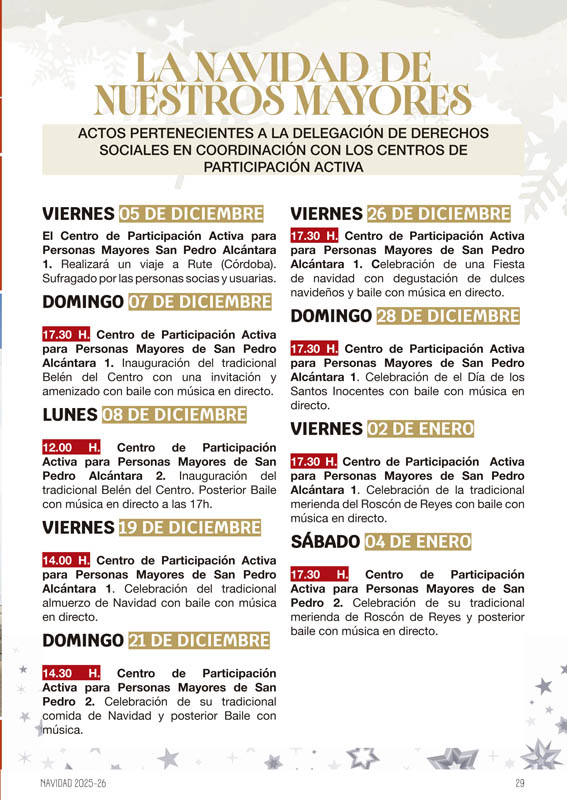 LA NAVIDAD DE NUESTROS MAYORES

ACTOS PERTENECIENTES A LA DELEGACIÓN DE DERECHOS SOCIALES EN COORDINACIÓN CON LOS CENTROS DE PARTICIPACIÓN ACTIVA

VIERNES 05 DE DICIEMBRE

El Centro de Participación Activa para Personas Mayores San Pedro Alcántara 1. Realizará un viaje a Rute (Córdoba). Sufragado por las personas socias y usuarias.

DOMINGO 07 DE DICIEMBRE

17.30 H. Centro de Participación Activa para Personas Mayores de San Pedro Alcántara 1. Inauguración del tradicional Belén del Centro con una invitación y amenizado con baile con música en directo.

LUNES 08 DE DICIEMBRE

12.00 H. Centro de Participación Activa para Personas Mayores de San Pedro Alcántara 2. Inauguración del tradicional Belén del Centro. Posterior Baile con música en directo a las 17h.

VIERNES 19 DE DICIEMBRE

14.00 H. Centro de Participación Activa para Personas Mayores de San Pedro Alcántara 1. Celebración del tradicional almuerzo de Navidad con baile con música en directo.

DOMINGO 21 DE DICIEMBRE

14.30 H. Centro de Participación Activa para Personas Mayores de San Pedro 2. Celebración de su tradicional comida de Navidad y posterior Baile con música.

VIERNES 26 DE DICIEMBRE

17.30 H. Centro de Participación Activa para Personas Mayores de San Pedro Alcántara 1. Celebración de una Fiesta de navidad con degustación de dulces navideños y baile con música en directo.

DOMINGO 28 DE DICIEMBRE

17.30 H. Centro de Participación Activa para Personas Mayores de San Pedro Alcántara 1. Celebración de el Día de los Santos Inocentes con baile con música en directo.

VIERNES 02 DE ENERO

17.30 H. Centro de Participación Activa para Personas Mayores de San Pedro Alcántara 1. Celebración de la tradicional merienda del Roscón de Reyes con baile con música en directo.

SÁBADO 04 DE ENERO

17.30 H. Centro de Participación Activa para Personas Mayores de San Pedro 2. Celebración de su tradicional merienda de Roscón de Reyes y posterior baile con música en directo.

NAVIDAD 2025-26

29